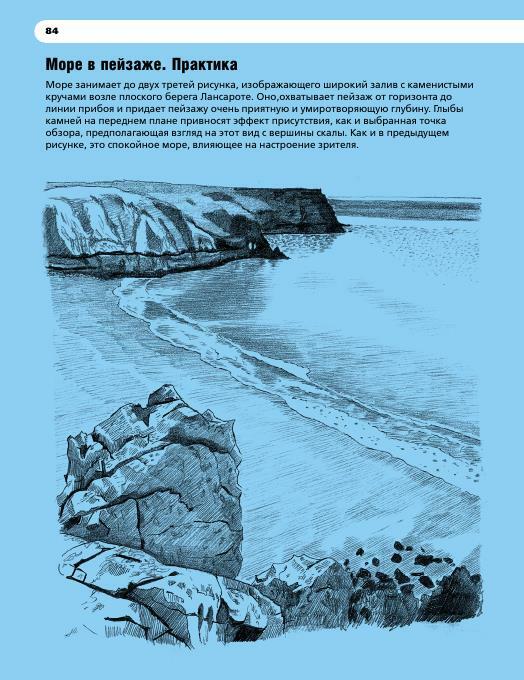 84

Море в пейзаже. Практика

Море занимает до двух третей рисунка, изображающего широкий залив с каменистыми кручами возле плоского берега Лансароте. Оно,охватывает пейзаж от горизонта до линии прибоя и придает пейзажу очень приятную и умиротворяющую глубину. Глыбы камней на переднем плане привносят эффект присутствия, как и выбранная точка обзора, предполагающая взгляд на этот вид с вершины скалы. Как и в предыдущем рисунке, это спокойное море, влияющее на настроение зрителя.